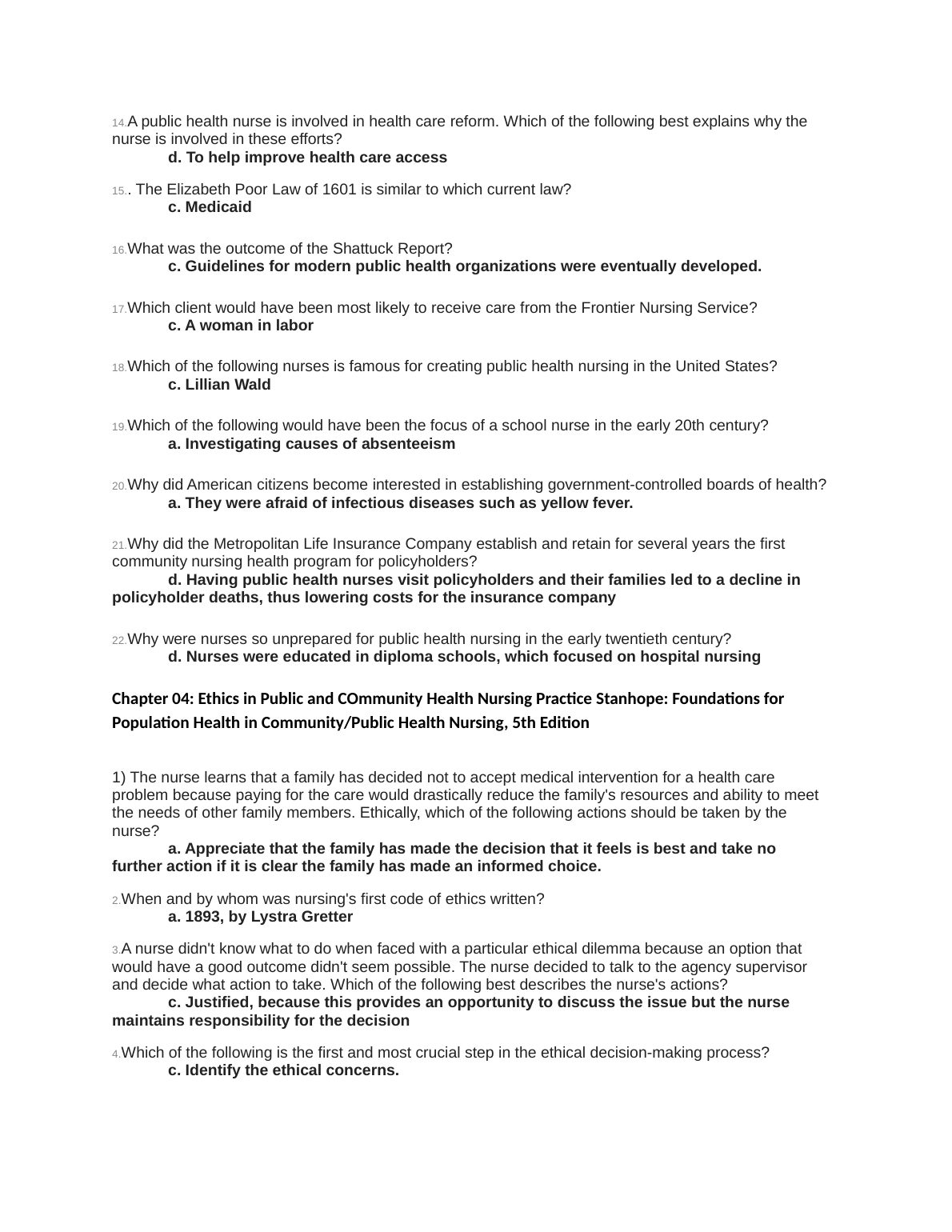 14.A public health nurse is involved in health care reform. Which of the following best explains why the nurse is involved in these efforts?
d. To help improve health care access

15.. The Elizabeth Poor Law of 1601 is similar to which current law?
c. Medicaid

16.What was the outcome of the Shattuck Report?
c. Guidelines for modern public health organizations were eventually developed.

17.Which client would have been most likely to receive care from the Frontier Nursing Service?
c. A woman in labor

18.Which of the following nurses is famous for creating public health nursing in the United States?
c. Lillian Wald

19.Which of the following would have been the focus of a school nurse in the early 20th century?
a. Investigating causes of absenteeism

20.Why did American citizens become interested in establishing government-controlled boards of health?
a. They were afraid of infectious diseases such as yellow fever.

21.Why did the Metropolitan Life Insurance Company establish and retain for several years the first community nursing health program for policyholders?
d. Having public health nurses visit policyholders and their families led to a decline in policyholder deaths, thus lowering costs for the insurance company

22.Why were nurses so unprepared for public health nursing in the early twentieth century?
d. Nurses were educated in diploma schools, which focused on hospital nursing

Chapter 04: Ethics in Public and COmmunity Health Nursing Practice Stanhope: Foundations for Population Health in Community/Public Health Nursing, 5th Edition

1) The nurse learns that a family has decided not to accept medical intervention for a health care problem because paying for the care would drastically reduce the family's resources and ability to meet the needs of other family members. Ethically, which of the following actions should be taken by the nurse?
a. Appreciate that the family has made the decision that it feels is best and take no further action if it is clear the family has made an informed choice.

2.When and by whom was nursing's first code of ethics written?
a. 1893, by Lystra Gretter

3.A nurse didn't know what to do when faced with a particular ethical dilemma because an option that would have a good outcome didn't seem possible. The nurse decided to talk to the agency supervisor and decide what action to take. Which of the following best describes the nurse's actions?
c. Justified, because this provides an opportunity to discuss the issue but the nurse maintains responsibility for the decision

4.Which of the following is the first and most crucial step in the ethical decision-making process?
c. Identify the ethical concerns.